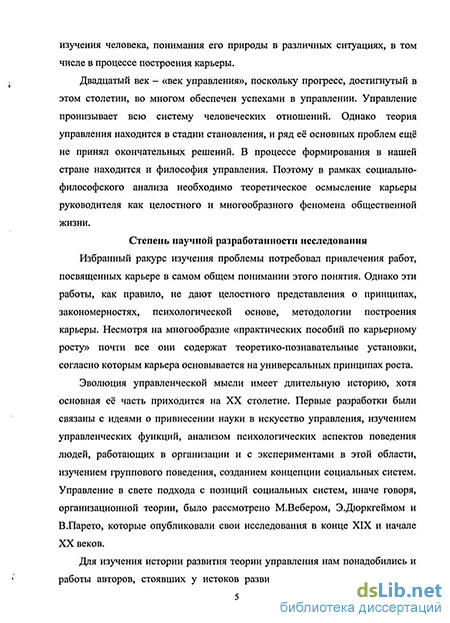 изучения человека, понимания его природы в различных ситуациях, в том числе в процессе построения карьеры.

Двадцатый век – «век управления», поскольку прогресс, достигнутый в этом столетии, во многом обеспечен успехами в управлении. Управление пронизывает всю систему человеческих отношений. Однако теория управления находится в стадии становления, и ряд её основных проблем ещё не принял окончательных решений. В процессе формирования в нашей стране находится и философия управления. Поэтому в рамках социально-философского анализа необходимо теоретическое осмысление карьеры руководителя как целостного и многообразного феномена общественной жизни.

Степень научной разработанности исследования

Избранный ракурс изучения проблемы потребовал привлечения работ, посвященных карьере в самом общем понимании этого понятия. Однако эти работы, как правило, не дают целостного представления о принципах, закономерностях, психологической основе, методологии построения карьеры. Несмотря на многообразие «практических пособий по карьерному росту» почти все они содержат теоретико-познавательные установки, согласно которым карьера основывается на универсальных принципах роста.

Эволюция управленческой мысли имеет длительную историю, хотя основная её часть приходится на XX столетие. Первые разработки были связаны с идеями о привнесении науки в искусство управления, изучением управленческих функций, анализом психологических аспектов поведения людей, работающих в организации и с экспериментами в этой области, изучением группового поведения, созданием концепции социальных систем. Управление в свете подхода с позиций социальных систем, иначе говоря, организационной теории, было рассмотрено М.Вебером, Э.Дюркгеймом и В.Парето, которые опубликовали свои исследования в конце XIX и начале XX веков.

Для изучения истории развития теории управления нам понадобились и работы авторов, стоявших у истоков разви

5

dsLib.net
библиотека диссертаций